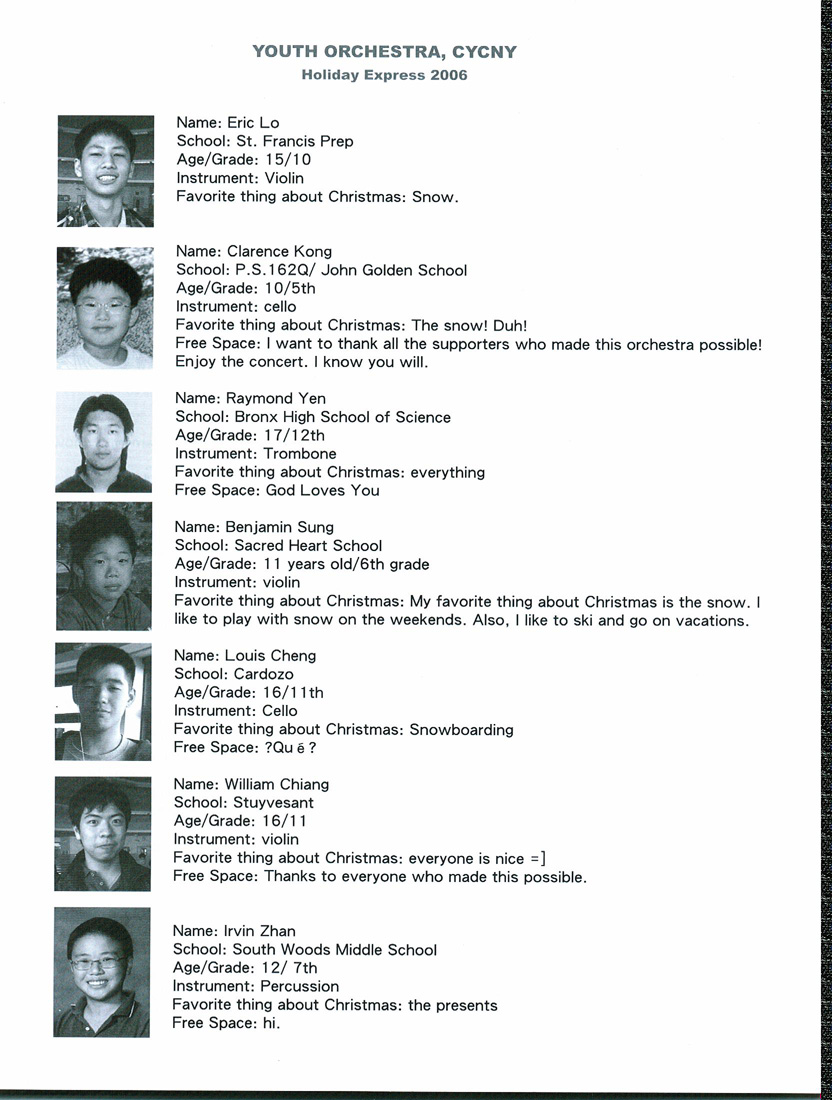 YOUTH ORCHESTRA, CYCNY
Holiday Express 2006

Name: Eric Lo
School: St. Francis Prep
Age/Grade: 15/10
Instrument: Violin
Favorite thing about Christmas: Snow.

Name: Clarence Kong
School: P.S.162Q/ John Golden School
Age/Grade: 10/5th
Instrument: cello
Favorite thing about Christmas: The snow! Duh!
Free Space: I want to thank all the supporters who made this orchestra possible! Enjoy the concert. I know you will.

Name: Raymond Yen
School: Bronx High School of Science
Age/Grade: 17/12th
Instrument: Trombone
Favorite thing about Christmas: everything
Free Space: God Loves You

Name: Benjamin Sung
School: Sacred Heart School
Age/Grade: 11 years old/6th grade
Instrument: violin
Favorite thing about Christmas: My favorite thing about Christmas is the snow. I like to play with snow on the weekends. Also, I like to ski and go on vacations.

Name: Louis Cheng
School: Cardozo
Age/Grade: 16/11th
Instrument: Cello
Favorite thing about Christmas: Snowboarding
Free Space: ?Qu ē ?

Name: William Chiang
School: Stuyvesant
Age/Grade: 16/11
Instrument: violin
Favorite thing about Christmas: everyone is nice =]
Free Space: Thanks to everyone who made this possible.

Name: Irvin Zhan
School: South Woods Middle School
Age/Grade: 12/ 7th
Instrument: Percussion
Favorite thing about Christmas: the presents
Free Space: hi.